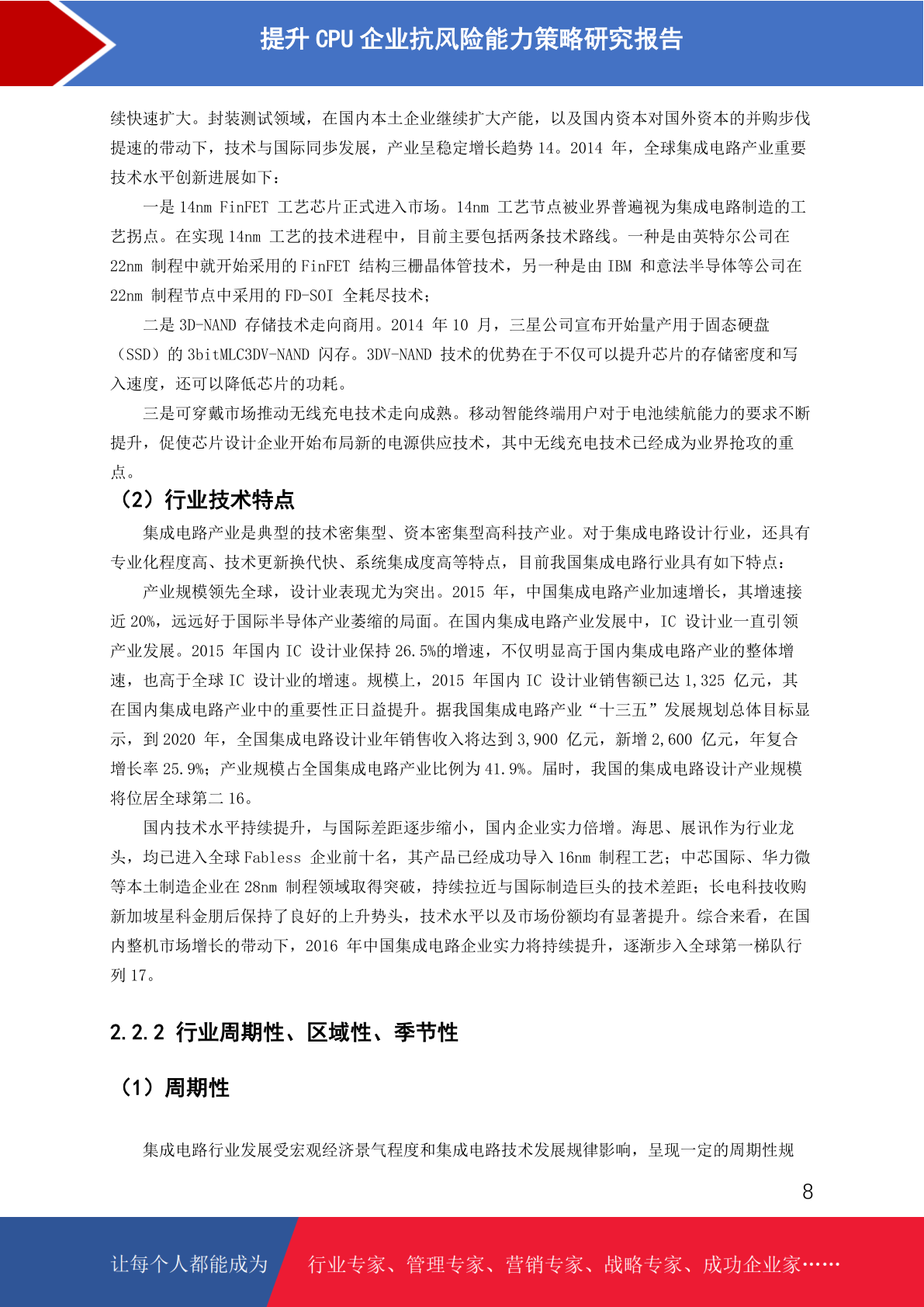 提升 CPU 企业抗风险能力策略研究报告

续快速扩大。封装测试领域，在国内本土企业继续扩大产能，以及国内资本对国外资本的并购步伐提速的带动下，技术与国际同步发展，产业呈稳定增长趋势 14。2014 年，全球集成电路产业重要技术水平创新进展如下：

一是 14nm FinFET 工艺芯片正式进入市场。14nm 工艺节点被业界普遍视为集成电路制造的工艺拐点。在实现 14nm 工艺的技术进程中，目前主要包括两条技术路线。一种是由英特尔公司在 22nm 制程中就开始采用的 FinFET 结构三栅晶体管技术，另一种是由 IBM 和意法半导体等公司在 22nm 制程节点中采用的 FD-SOI 全耗尽技术；

二是 3D-NAND 存储技术走向商用。2014 年 10 月，三星公司宣布开始量产用于固态硬盘（SSD）的 3bitMLC3DV-NAND 闪存。3DV-NAND 技术的优势在于不仅可以提升芯片的存储密度和写入速度，还可以降低芯片的功耗。

三是可穿戴市场推动无线充电技术走向成熟。移动智能终端用户对于电池续航能力的要求不断提升，促使芯片设计企业开始布局新的电源供应技术，其中无线充电技术已经成为业界抢攻的重点。

（2）行业技术特点

集成电路产业是典型的技术密集型、资本密集型高科技产业。对于集成电路设计行业，还具有专业化程度高、技术更新换代快、系统集成度高等特点，目前我国集成电路行业具有如下特点：

产业规模领先全球，设计业表现尤为突出。2015 年，中国集成电路产业加速增长，其增速接近 20%，远远好于国际半导体产业萎缩的局面。在国内集成电路产业发展中，IC 设计业一直引领产业发展。2015 年国内 IC 设计业保持 26.5%的增速，不仅明显高于国内集成电路产业的整体增速，也高于全球 IC 设计业的增速。规模上，2015 年国内 IC 设计业销售额已达 1,325 亿元，其在国内集成电路产业中的重要性正日益提升。据我国集成电路产业“十三五”发展规划总体目标显示，到 2020 年，全国集成电路设计业年销售收入将达到 3,900 亿元，新增 2,600 亿元，年复合增长率 25.9%；产业规模占全国集成电路产业比例为 41.9%。届时，我国的集成电路设计产业规模将位居全球第二 16。

国内技术水平持续提升，与国际差距逐步缩小，国内企业实力倍增。海思、展讯作为行业龙头，均已进入全球 Fabless 企业前十名，其产品已经成功导入 16nm 制程工艺；中芯国际、华力微等本土制造企业在 28nm 制程领域取得突破，持续拉近与国际制造巨头的技术差距；长电科技收购新加坡星科金朋后保持了良好的上升势头，技术水平以及市场份额均有显著提升。综合来看，在国内整机市场增长的带动下，2016 年中国集成电路企业实力将持续提升，逐渐步入全球第一梯队行列 17。

2.2.2 行业周期性、区域性、季节性

（1）周期性

集成电路行业发展受宏观经济景气程度和集成电路技术发展规律影响，呈现一定的周期性规

8

让每个人都能成为 行业专家、管理专家、营销专家、战略专家、成功企业家……